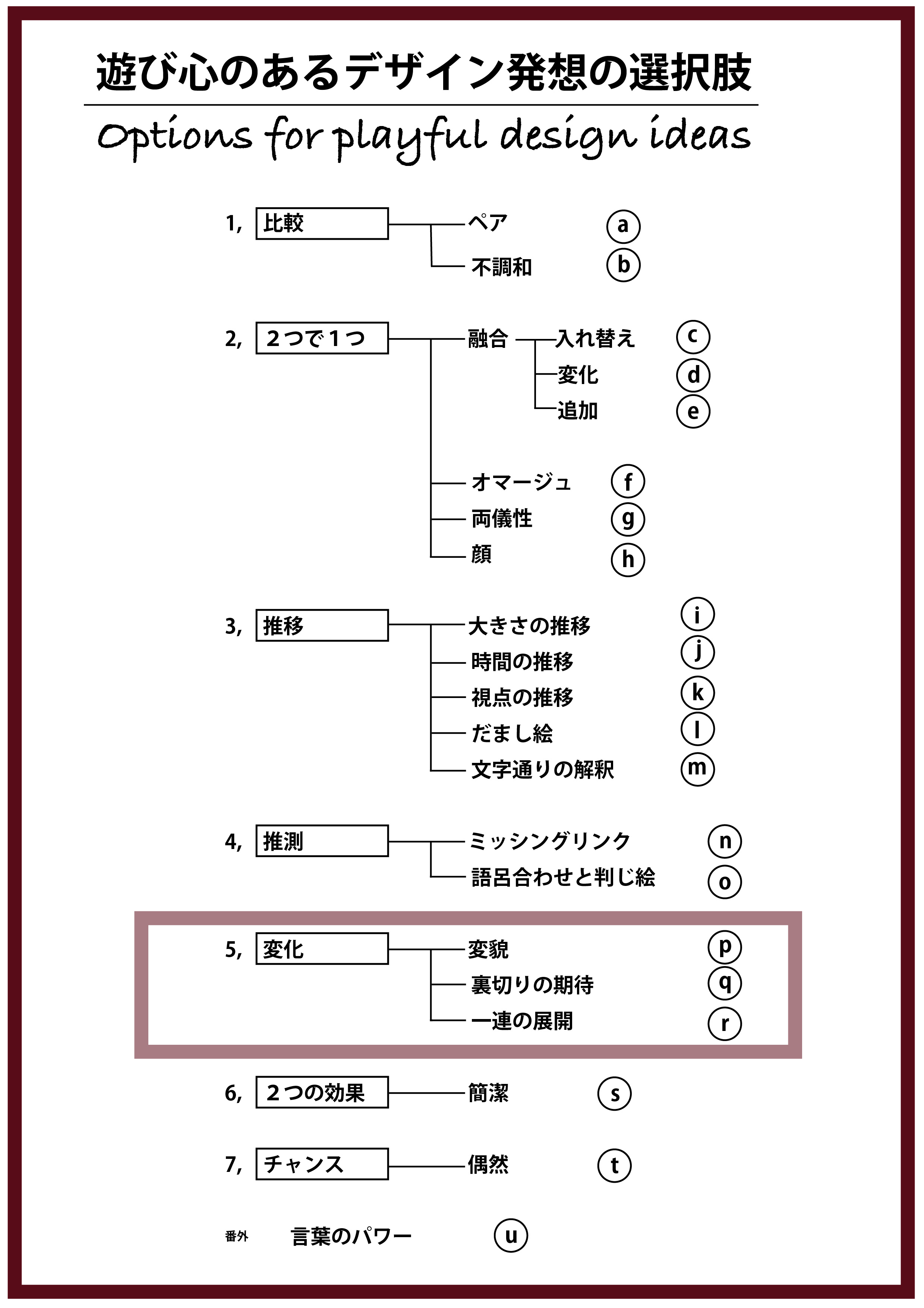 遊び心のあるデザイン発想の選択肢

Options for playful design ideas

1, 比較
ペア a
不調和 b

2, 2つで1つ
融合
入れ替え c
変化 d
追加 e
オマージュ f
両儀性 g
顔 h

3, 推移
大きさの推移 i
時間の推移 j
視点の推移 k
だまし絵 l
文字通りの解釈 m

4, 推測
ミッシングリンク n
語呂合わせと判じ絵 o

5, 変化
変貌 p
裏切りの期待 q
一連の展開 r

6, 2つの効果
簡潔 s

7, チャンス
偶然 t

番外 言葉のパワー u